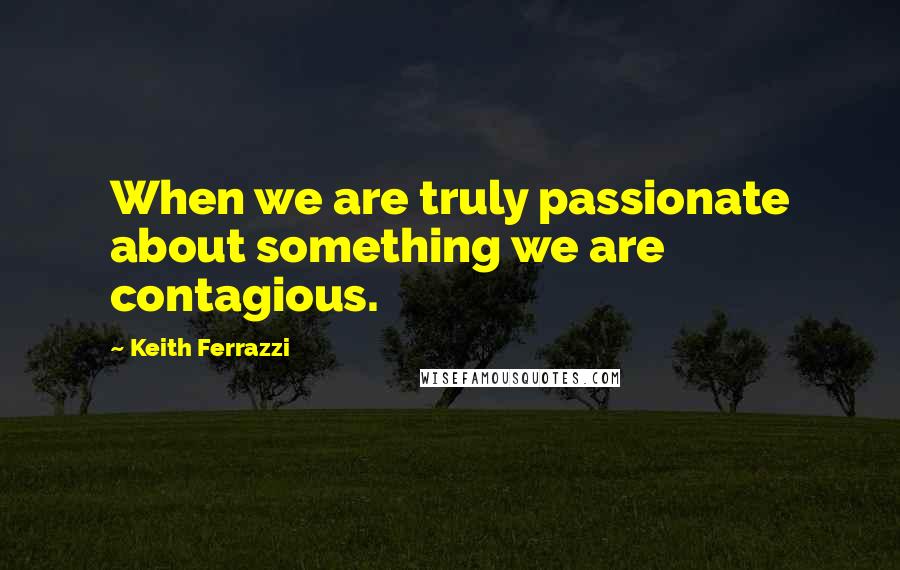 When we are truly passionate about something we are contagious.

~ Keith Ferrazzi

WISEFAMOUSQUOTES.COM